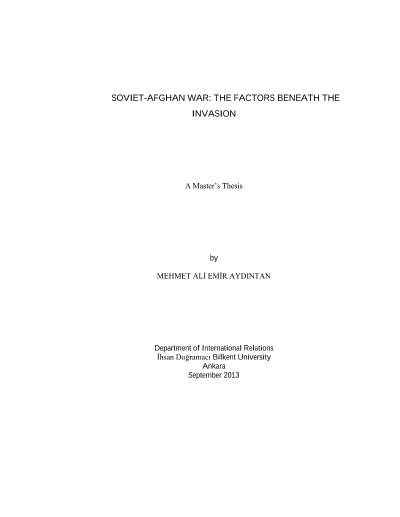 SOVIET-AFGHAN WAR: THE FACTORS BENEATH THE INVASION

A Master's Thesis

by

MEHMET ALİ EMİR AYDINTAN

Department of International Relations
İhsan Doğramacı Bilkent University
Ankara
September 2013